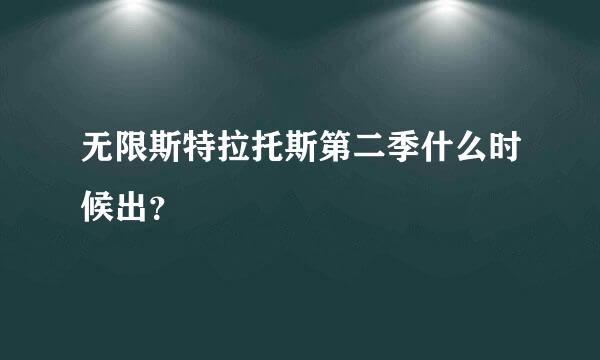 无限斯特拉托斯第二季什么时候出？